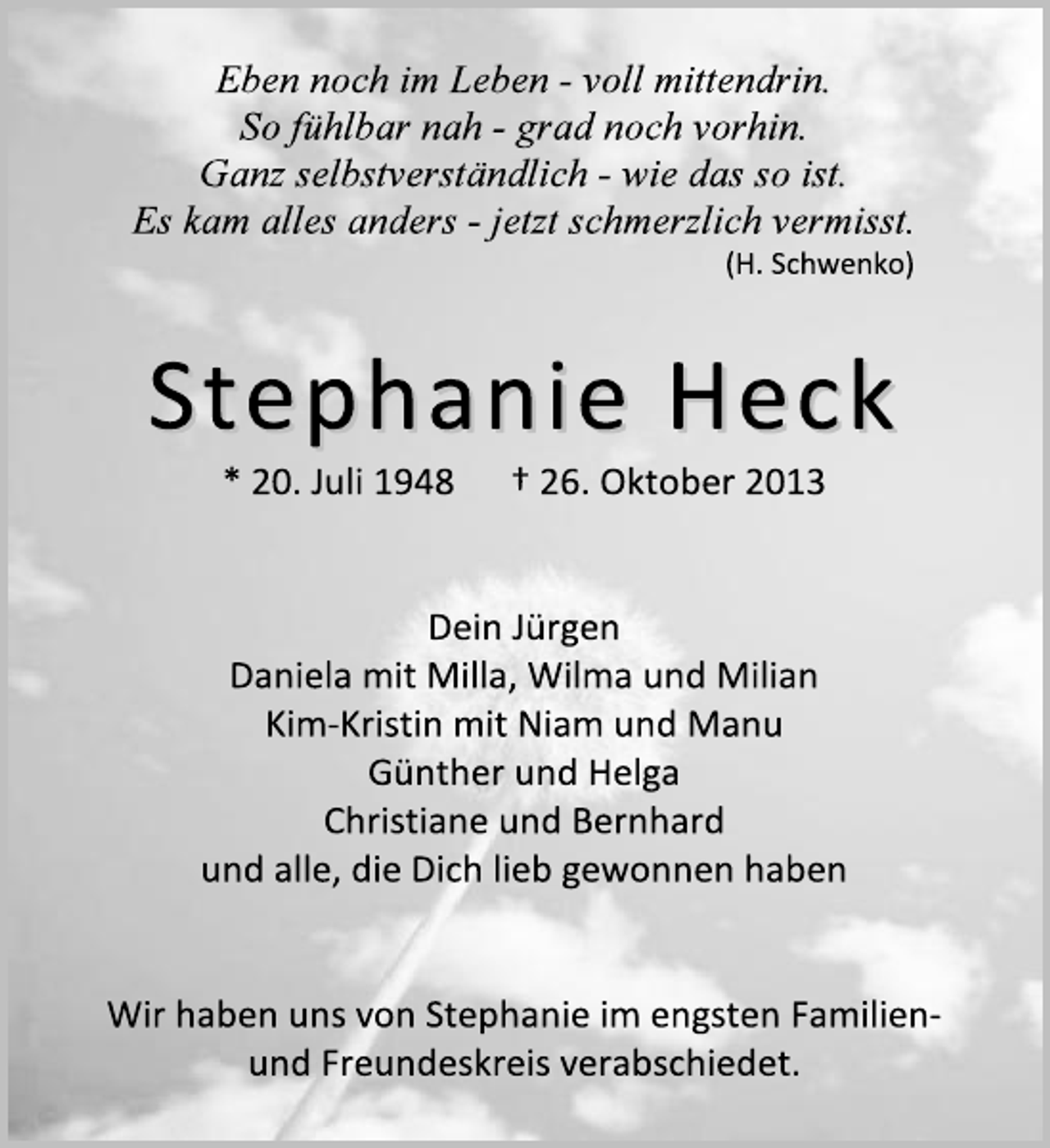 Eben noch im Leben - voll mittendrin.
So fühlbar nah - grad noch vorhin.
Ganz selbstverständlich - wie das so ist.
Es kam alles anders - jetzt schmerzlich vermisst.
(H. Schwenko)

Stephanie Heck

* 20. Juli 1948 † 26. Oktober 2013

Dein Jürgen
Daniela mit Milla, Wilma und Milian
Kim-Kristin mit Niam und Manu
Günther und Helga
Christiane und Bernhard
und alle, die Dich lieb gewonnen haben

Wir haben uns von Stephanie im engsten Familien- und Freundeskreis verabschiedet.